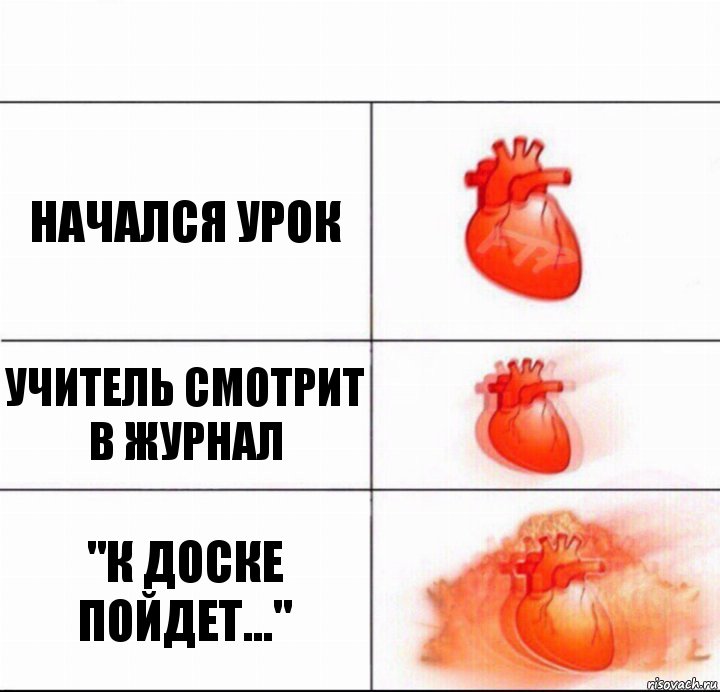 НАЧАЛСЯ УРОК

УЧИТЕЛЬ СМОТРИТ В ЖУРНАЛ

"К ДОСКЕ ПОЙДЕТ..."

risovach.ru